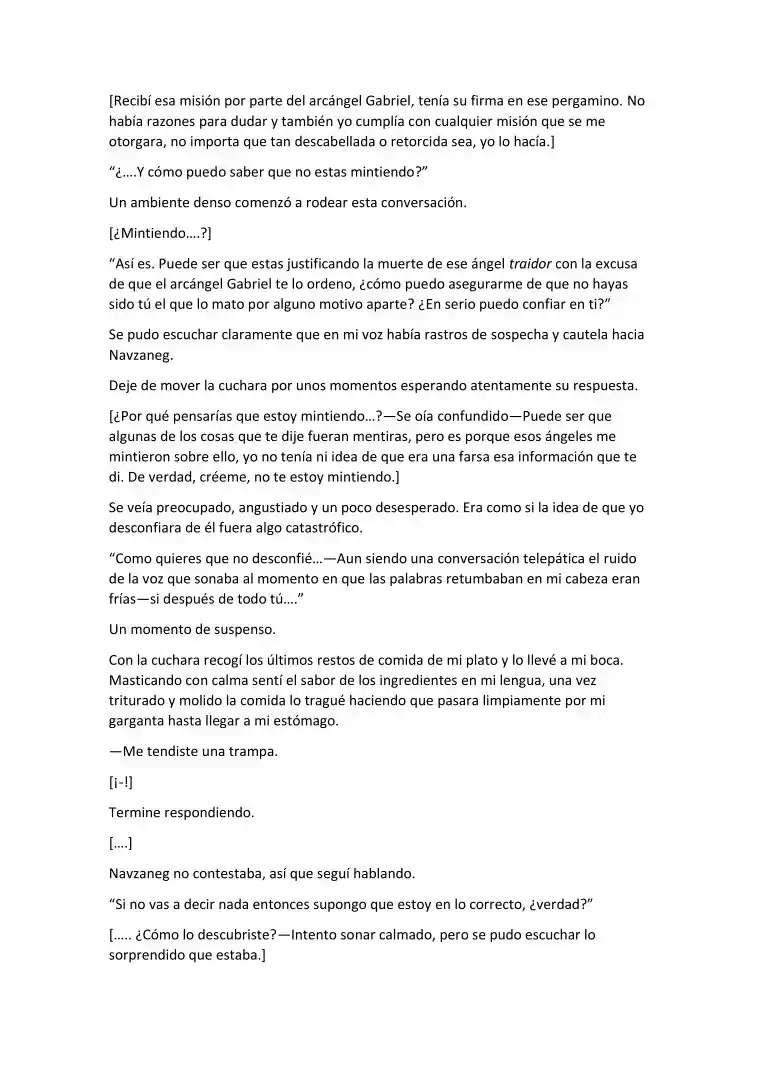 [Recibí esa misión por parte del arcángel Gabriel, tenía su firma en ese pergamino. No había razones para dudar y también yo cumplía con cualquier misión que se me otorgara, no importa que tan descabellada o retorcida sea, yo lo hacía.]

"¿....Y cómo puedo saber que no estas mintiendo?"

Un ambiente denso comenzó a rodear esta conversación.

[¿Mintiendo....?]

"Así es. Puede ser que estas justificando la muerte de ese ángel traidor con la excusa de que el arcángel Gabriel te lo ordeno, ¿cómo puedo asegurarme de que no hayas sido tú el que lo mato por alguno motivo aparte? ¿En serio puedo confiar en ti?"

Se pudo escuchar claramente que en mi voz había rastros de sospecha y cautela hacia Navzaneg.

Deje de mover la cuchara por unos momentos esperando atentamente su respuesta.

[¿Por qué pensarías que estoy mintiendo…?—Se oía confundido—Puede ser que algunas de los cosas que te dije fueran mentiras, pero es porque esos ángeles me mintieron sobre ello, yo no tenía ni idea de que era una farsa esa información que te di. De verdad, créeme, no te estoy mintiendo.]

Se veía preocupado, angustiado y un poco desesperado. Era como si la idea de que yo desconfiara de él fuera algo catastrófico.

"Como quieres que no desconfié…—Aun siendo una conversación telepática el ruido de la voz que sonaba al momento en que las palabras retumbaban en mi cabeza eran frías—si después de todo tú…."

Un momento de suspenso.

Con la cuchara recogí los últimos restos de comida de mi plato y lo llevé a mi boca. Masticando con calma sentí el sabor de los ingredientes en mi lengua, una vez triturado y molido la comida lo tragué haciendo que pasara limpiamente por mi garganta hasta llegar a mi estómago.

—Me tendiste una trampa.

[¡-!]

Termine respondiendo.

[....]

Navzaneg no contestaba, así que seguí hablando.

"Si no vas a decir nada entonces supongo que estoy en lo correcto, ¿verdad?"

[..... ¿Cómo lo descubriste?—Intento sonar calmado, pero se pudo escuchar lo sorprendido que estaba.]